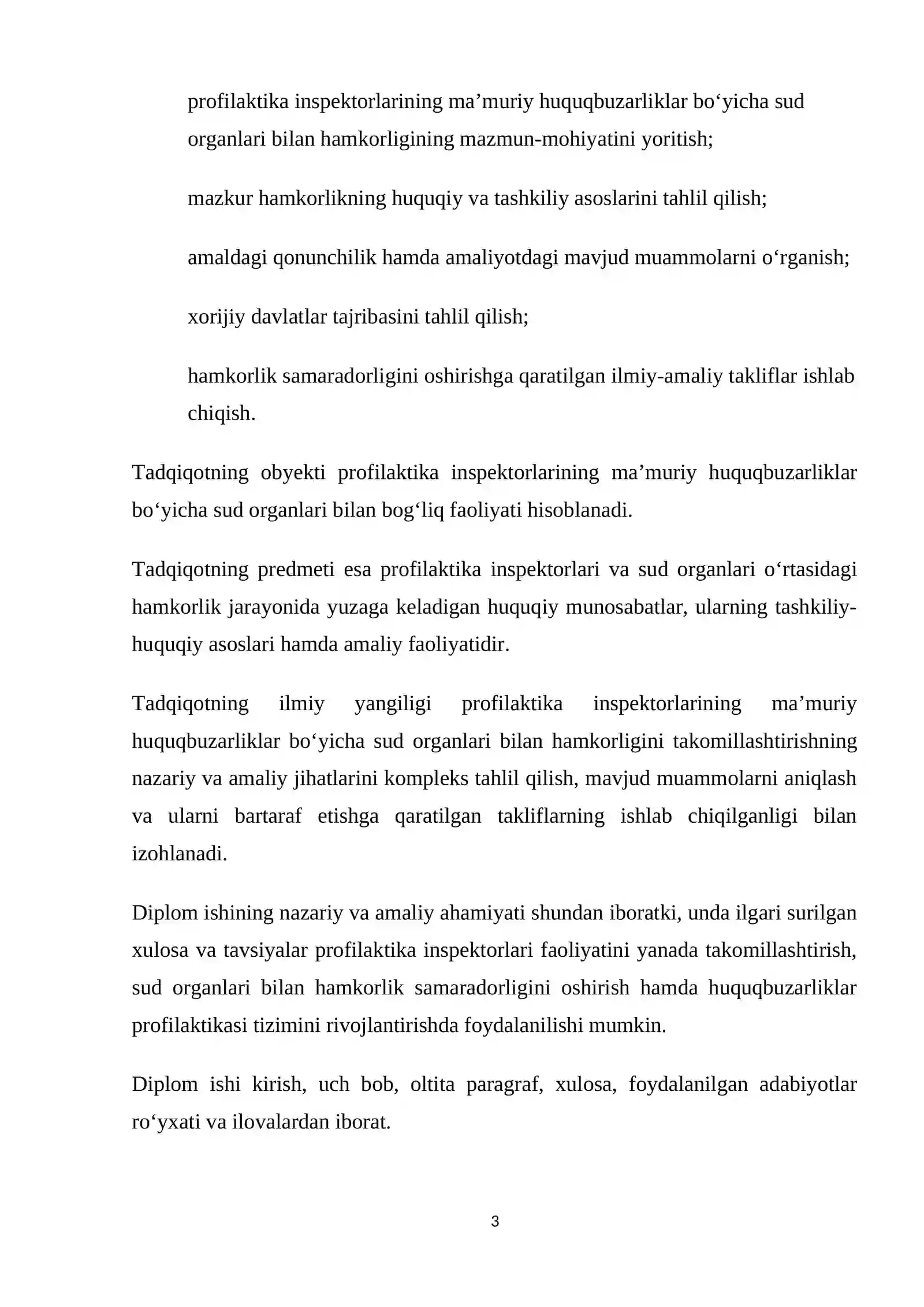 profilaktika inspektorlarining ma'muriy huquqbuzarliklar bo'yicha sud organlari bilan hamkorligining mazmun-mohiyatini yoritish;

mazkur hamkorlikning huquqiy va tashkiliy asoslarini tahlil qilish;

amaldagi qonunchilik hamda amaliyotdagi mavjud muammolarni o'rganish;

xorijiy davlatlar tajribasini tahlil qilish;

hamkorlik samaradorligini oshirishga qaratilgan ilmiy-amaliy takliflar ishlab chiqish.

Tadqiqotning obyekti profilaktika inspektorlarining ma'muriy huquqbuzarliklar bo'yicha sud organlari bilan bog'liq faoliyati hisoblanadi.

Tadqiqotning predmeti esa profilaktika inspektorlari va sud organlari o'rtasidagi hamkorlik jarayonida yuzaga keladigan huquqiy munosabatlar, ularning tashkiliy-huquqiy asoslari hamda amaliy faoliyatidir.

Tadqiqotning ilmiy yangiligi profilaktika inspektorlarining ma'muriy huquqbuzarliklar bo'yicha sud organlari bilan hamkorligini takomillashtirishning nazariy va amaliy jihatlarini kompleks tahlil qilish, mavjud muammolarni aniqlash va ularni bartaraf etishga qaratilgan takliflarning ishlab chiqilganligi bilan izohlanadi.

Diplom ishining nazariy va amaliy ahamiyati shundan iboratki, unda ilgari surilgan xulosa va tavsiyalar profilaktika inspektorlari faoliyatini yanada takomillashtirish, sud organlari bilan hamkorlik samaradorligini oshirish hamda huquqbuzarliklar profilaktikasi tizimini rivojlantirishda foydalanilishi mumkin.

Diplom ishi kirish, uch bob, oltita paragraf, xulosa, foydalanilgan adabiyotlar ro'yxati va ilovalardan iborat.

3